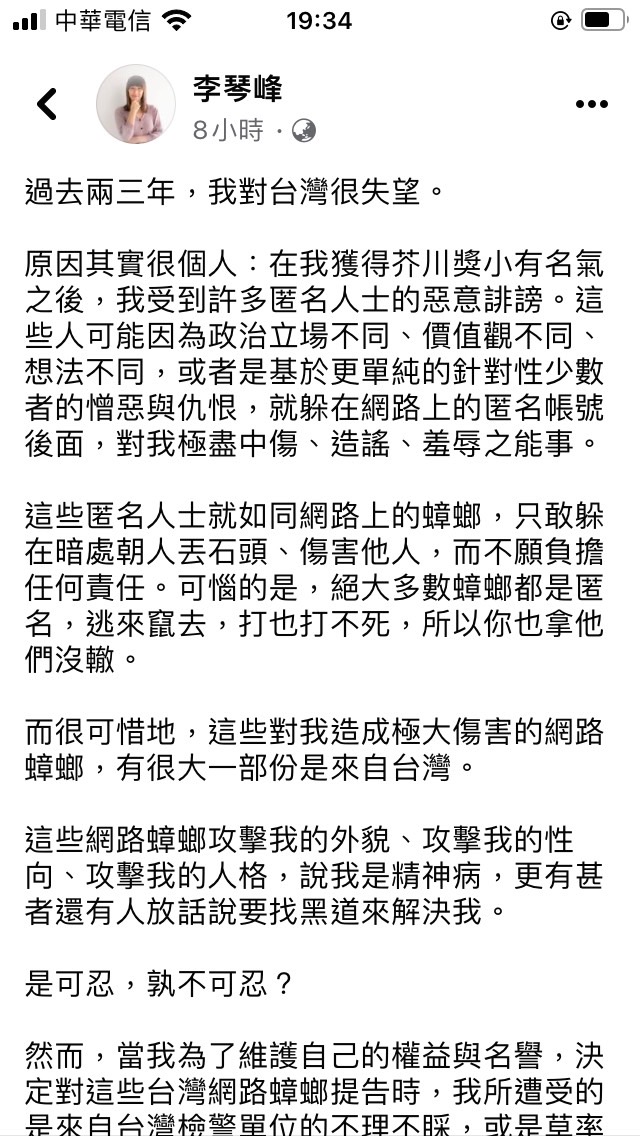 中華電信 19:34

李琴峰
8小時 ·

過去兩三年，我對台灣很失望。

原因其實很個人：在我獲得芥川獎小有名氣之後，我受到許多匿名人士的惡意誹謗。這些人可能因為政治立場不同、價值觀不同、想法不同，或者是基於更單純的針對性少數者的憎惡與仇恨，就躲在網路上的匿名帳號後面，對我極盡中傷、造謠、羞辱之能事。

這些匿名人士就如同網路上的蟑螂，只敢躲在暗處朝人丟石頭、傷害他人，而不願負擔任何責任。可惱的是，絕大多數蟑螂都是匿名，逃來竄去，打也打不死，所以你也拿他們沒轍。

而很可惜地，這些對我造成極大傷害的網路蟑螂，有很大一部份是來自台灣。

這些網路蟑螂攻擊我的外貌、攻擊我的性向、攻擊我的人格，說我是精神病，更有甚者還有人放話說要找黑道來解決我。

是可忍，孰不可忍？

然而，當我為了維護自己的權益與名譽，決定對這些台灣網路蟑螂提告時，我所遭受的是來自台灣檢警單位的不理不睬，或是草率